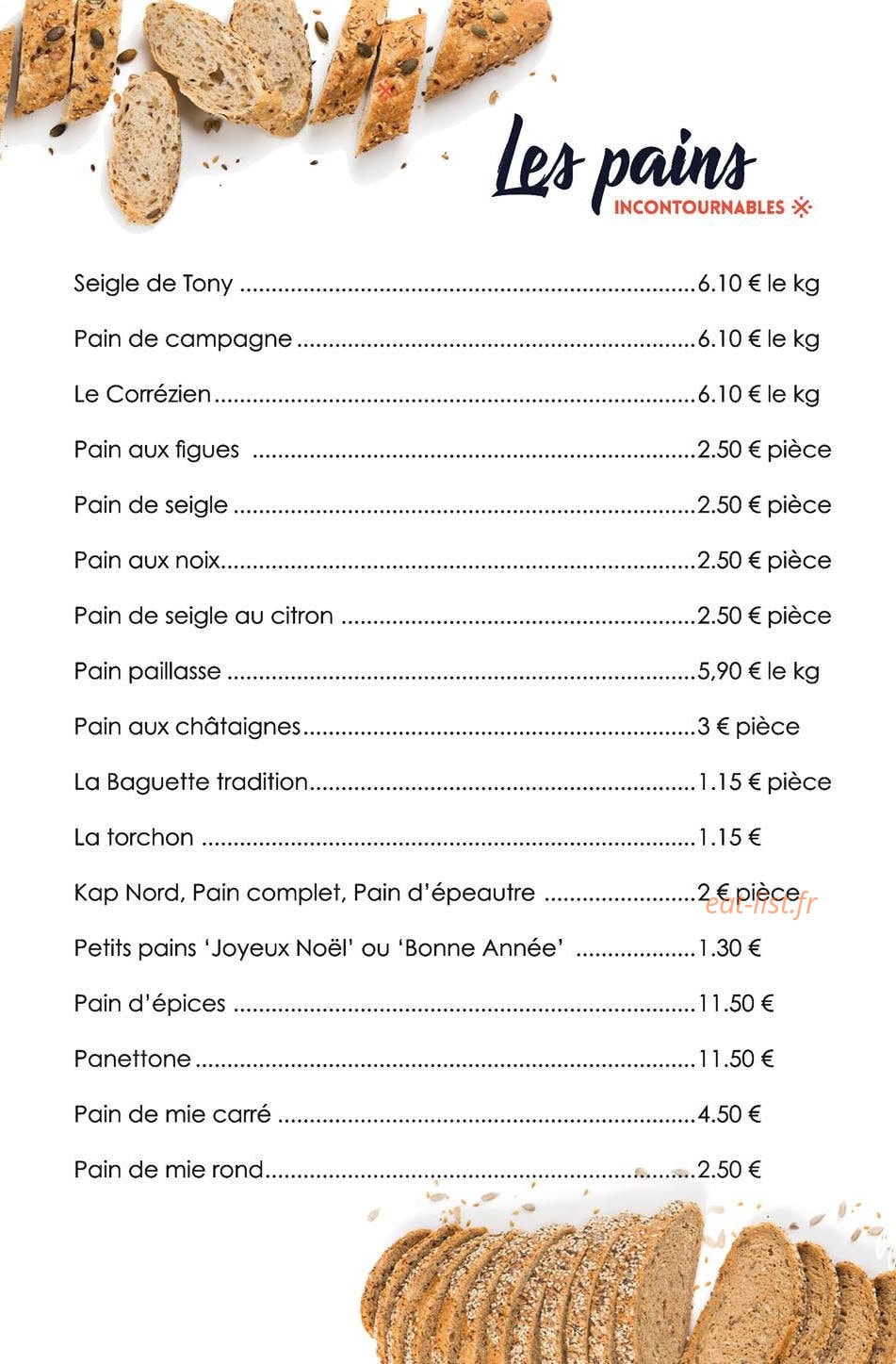 Les pains
INCONTOURNABLES

Seigle de Tony 6.10 € le kg

Pain de campagne 6.10 € le kg

Le Corrézien 6.10 € le kg

Pain aux figues 2.50 € pièce

Pain de seigle 2.50 € pièce

Pain aux noix 2.50 € pièce

Pain de seigle au citron 2.50 € pièce

Pain paillasse 5,90 € le kg

Pain aux châtaignes 3 € pièce

La Baguette tradition 1.15 € pièce

La torchon 1.15 €

Kap Nord, Pain complet, Pain d'épeautre 2 € pièce

Petits pains 'Joyeux Noël' ou 'Bonne Année' 1.30 €

Pain d'épices 11.50 €

Panettone 11.50 €

Pain de mie carré 4.50 €

Pain de mie rond 2.50 €

eat-list.fr